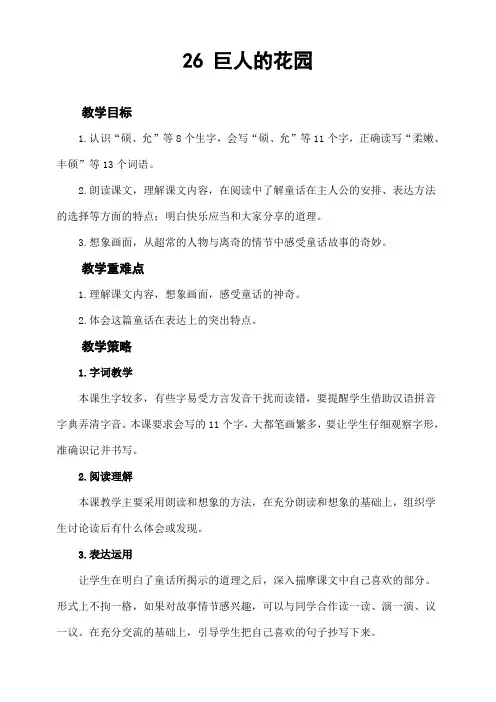 26 巨人的花园

教学目标

1.认识“硕、允”等8个生字，会写“硕、允”等11个字，正确读写“柔嫩、丰硕”等13个词语。

2.朗读课文，理解课文内容，在阅读中了解童话在主人公的安排、表达方法的选择等方面的特点；明白快乐应当和大家分享的道理。

3.想象画面，从超常的人物与离奇的情节中感受童话故事的奇妙。

教学重难点

1.理解课文内容，想象画面，感受童话的神奇。

2.体会这篇童话在表达上的突出特点。

教学策略

1.字词教学

本课生字较多，有些字易受方言发音干扰而读错，要提醒学生借助汉语拼音字典弄清字音。本课要求会写的11个字，大都笔画繁多，要让学生仔细观察字形，准确识记并书写。

2.阅读理解

本课教学主要采用朗读和想象的方法，在充分朗读和想象的基础上，组织学生讨论读后有什么体会或发现。

3.表达运用

让学生在明白了童话所揭示的道理之后，深入揣摩课文中自己喜欢的部分。形式上不拘一格，如果对故事情节感兴趣，可以与同学合作读一读、演一演、议一议。在充分交流的基础上，引导学生把自己喜欢的句子抄写下来。